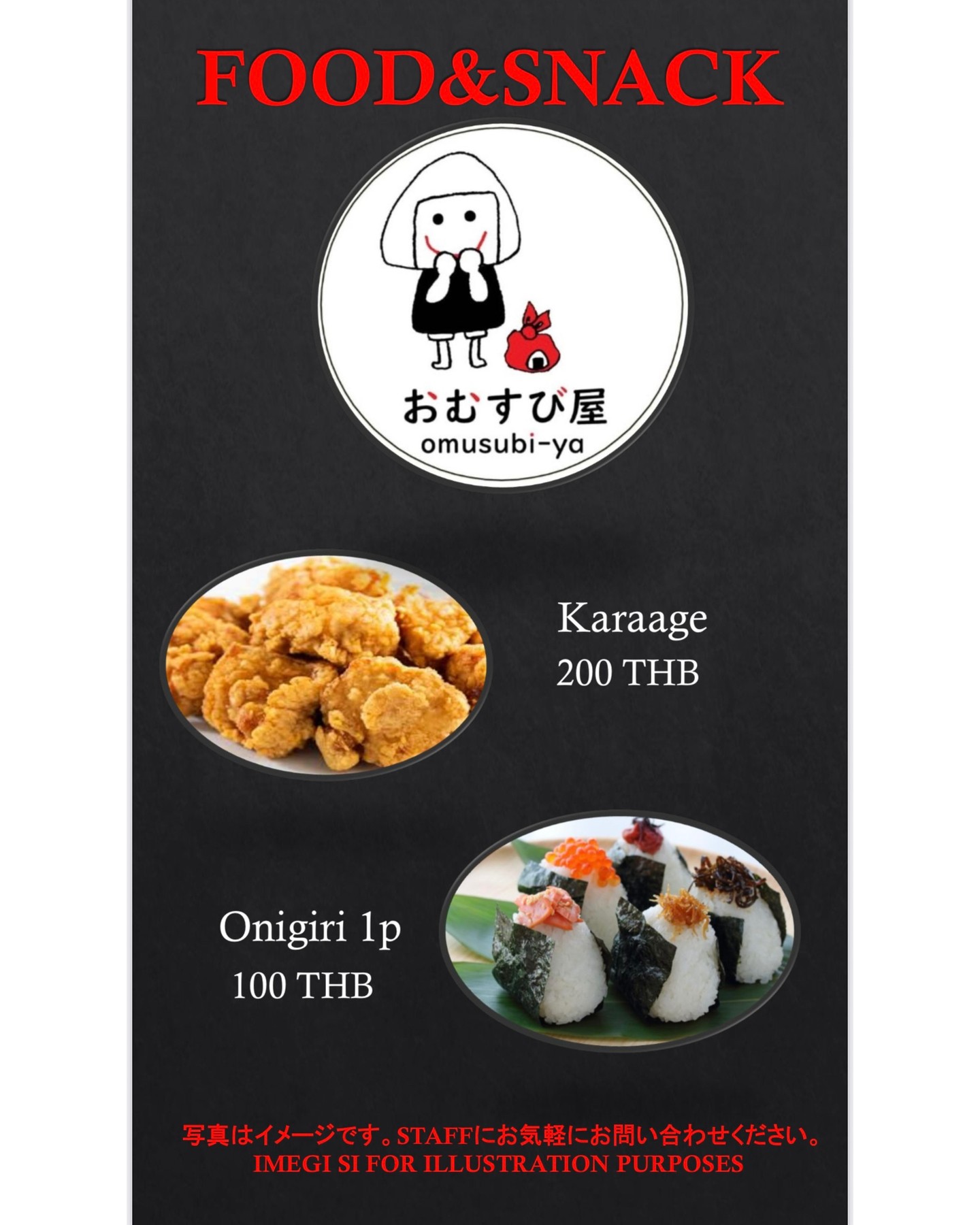 FOOD&SNACK

おむすび屋
omusubi-ya

Karaage
200 THB

Onigiri 1p
100 THB

写真はイメージです。STAFFにお気軽にお問い合わせください。
IMEGI SI FOR ILLUSTRATION PURPOSES